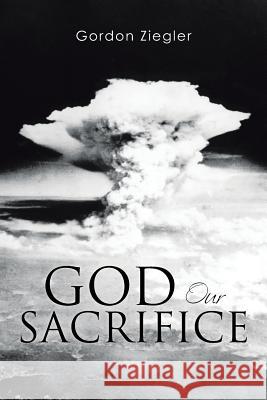 Gordon Ziegler

GOD Our SACRIFICE

Kraina Książek